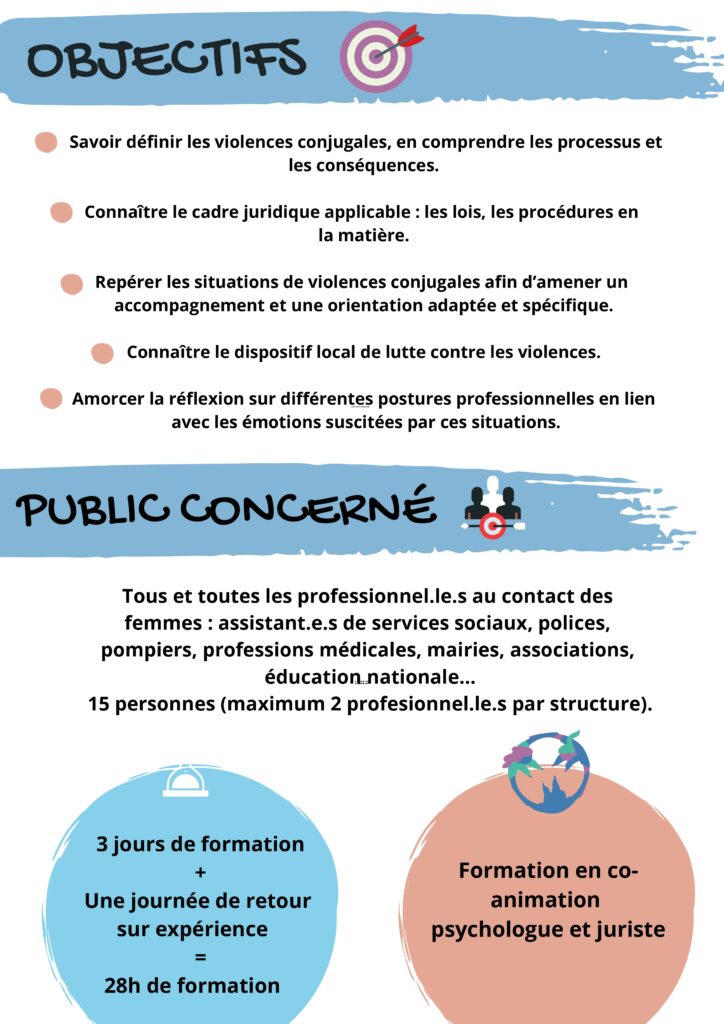 OBJECTIFS

Savoir définir les violences conjugales, en comprendre les processus et les conséquences.

Connaître le cadre juridique applicable : les lois, les procédures en la matière.

Repérer les situations de violences conjugales afin d'amener un accompagnement et une orientation adaptée et spécifique.

Connaître le dispositif local de lutte contre les violences.

Amorcer la réflexion sur différentes postures professionnelles en lien avec les émotions suscitées par ces situations.

PUBLIC CONCERNÉ

Tous et toutes les professionnel.le.s au contact des femmes : assistant.e.s de services sociaux, polices, pompiers, professions médicales, mairies, associations, éducation nationale...
15 personnes (maximum 2 profesionnel.le.s par structure).

3 jours de formation
+
Une journée de retour sur expérience
=
28h de formation

Formation en co-animation psychologue et juriste